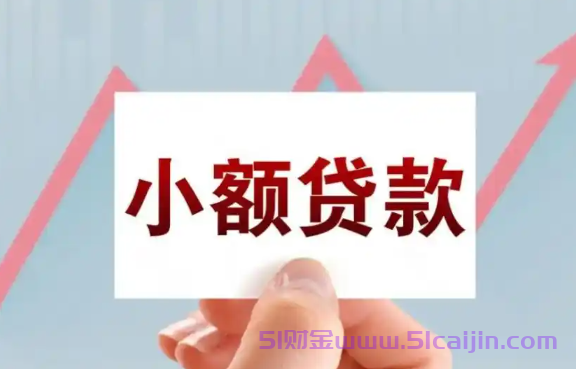 小额贷款

51财金www.51caijin.com